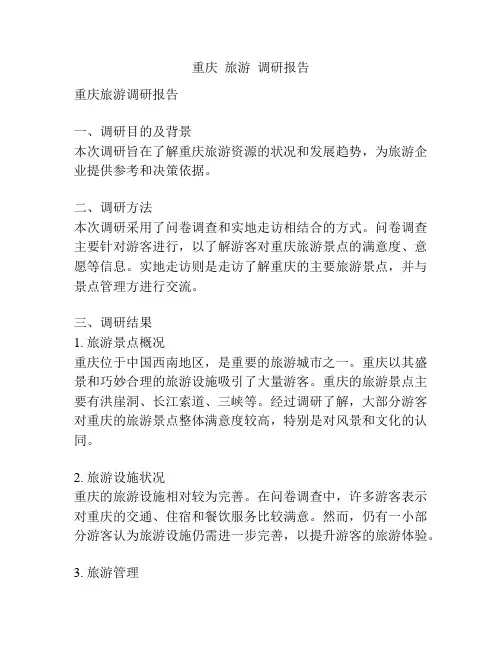 重庆 旅游 调研报告

重庆旅游调研报告

一、调研目的及背景
本次调研旨在了解重庆旅游资源的状况和发展趋势，为旅游企业提供参考和决策依据。

二、调研方法
本次调研采用了问卷调查和实地走访相结合的方式。问卷调查主要针对游客进行，以了解游客对重庆旅游景点的满意度、意愿等信息。实地走访则是走访了解重庆的主要旅游景点，并与景点管理方进行交流。

三、调研结果
1. 旅游景点概况
重庆位于中国西南地区，是重要的旅游城市之一。重庆以其盛景和巧妙合理的旅游设施吸引了大量游客。重庆的旅游景点主要有洪崖洞、长江索道、三峡等。经过调研了解，大部分游客对重庆的旅游景点整体满意度较高，特别是对风景和文化的认同。

2. 旅游设施状况
重庆的旅游设施相对较为完善。在问卷调查中，许多游客表示对重庆的交通、住宿和餐饮服务比较满意。然而，仍有一小部分游客认为旅游设施仍需进一步完善，以提升游客的旅游体验。

3. 旅游管理